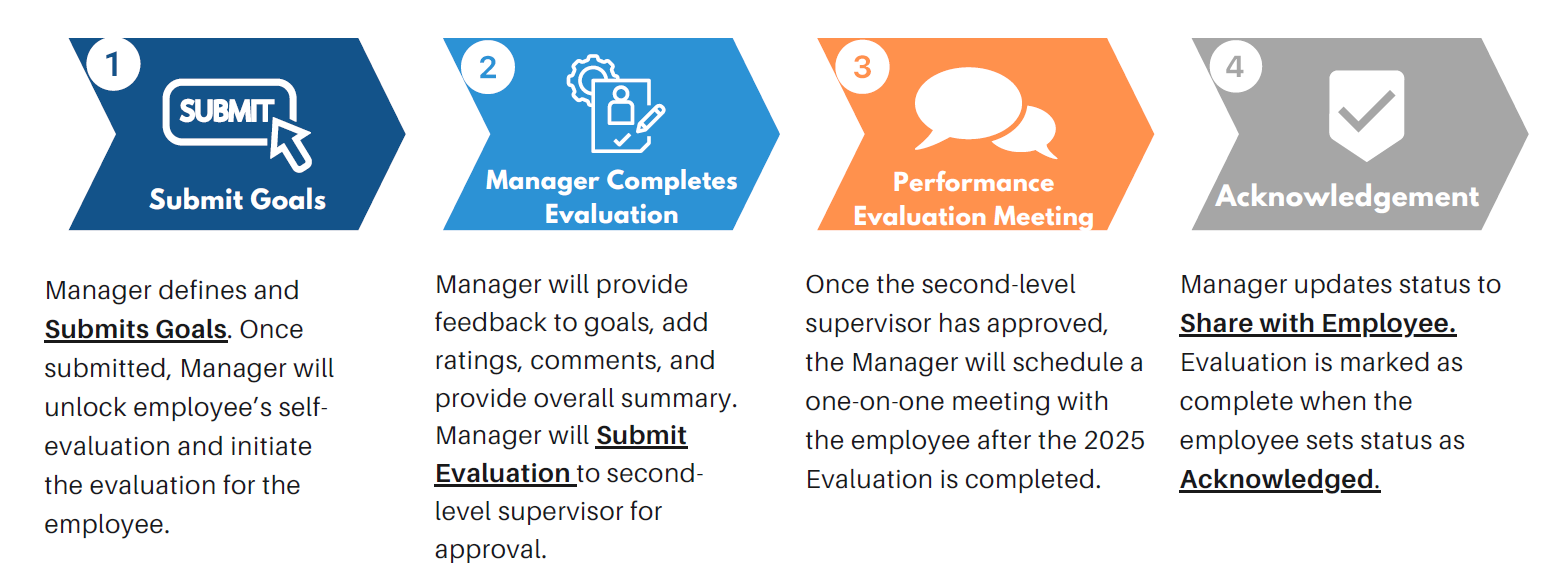 1

SUBMIT

Submit Goals

Manager defines and Submits Goals. Once submitted, Manager will unlock employee's self-evaluation and initiate the evaluation for the employee.

2

Manager Completes Evaluation

Manager will provide feedback to goals, add ratings, comments, and provide overall summary. Manager will Submit Evaluation to second-level supervisor for approval.

3

Performance Evaluation Meeting

Once the second-level supervisor has approved, the Manager will schedule a one-on-one meeting with the employee after the 2025 Evaluation is completed.

4

Acknowledgement

Manager updates status to Share with Employee. Evaluation is marked as complete when the employee sets status as Acknowledged.